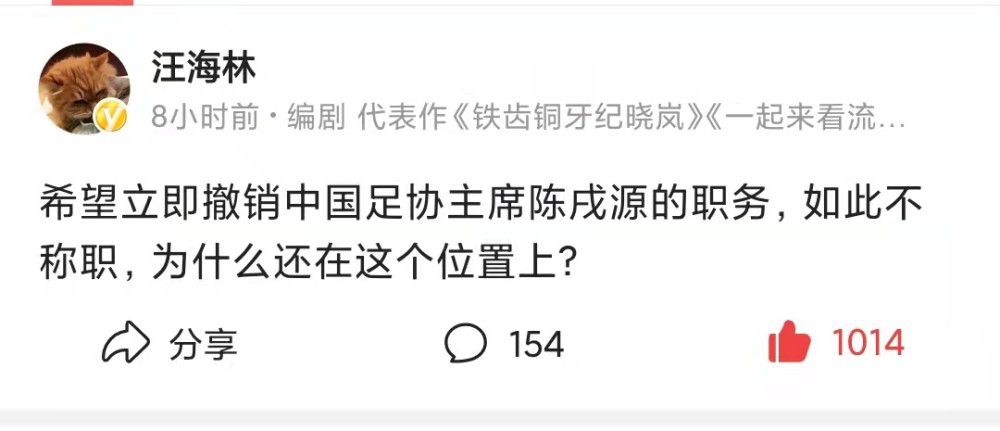 汪海林

8小时前 · 编剧 代表作《铁齿铜牙纪晓岚》《一起来看流…

希望立即撤销中国足协主席陈戌源的职务，如此不称职，为什么还在这个位置上？

分享

154

1014